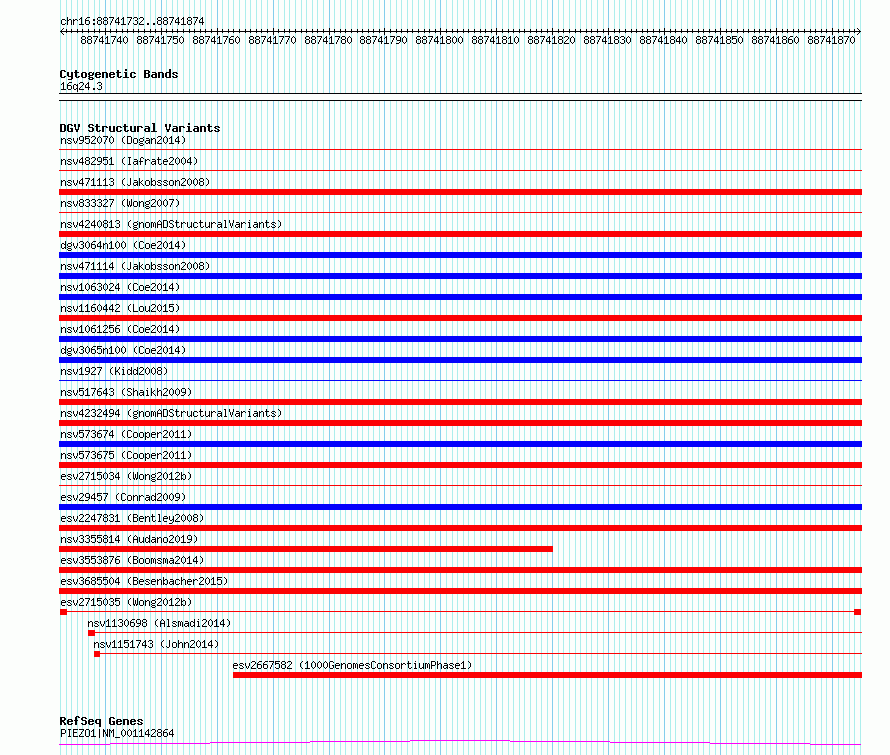 chr16:88741732..88741874

88741740 88741750 88741760 88741770 88741780 88741790 88741800 88741810 88741820 88741830 88741840 88741850 88741860 88741870

Cytogenetic Bands
16q24.3

DGV Structural Variants
nsv952070 (Dogan2014)
nsv482951 (Iafrate2004)
nsv471113 (Jakobsson2008)
nsv833327 (Wong2007)
nsv4240813 (gnomADStructuralVariants)
dgv3064n100 (Coe2014)
nsv471114 (Jakobsson2008)
nsv1063024 (Coe2014)
nsv1160442 (Lou2015)
nsv1061256 (Coe2014)
dgv3065n100 (Coe2014)
nsv1927 (Kidd2008)
nsv517643 (Shaikh2009)
nsv4232494 (gnomADStructuralVariants)
nsv573674 (Cooper2011)
nsv573675 (Cooper2011)
esv2715034 (Wong2012b)
esv29457 (Conrad2009)
esv2247831 (Bentley2008)
nsv3355814 (Audano2019)
esv3553876 (Boomsma2014)
esv3685504 (Besenbacher2015)
esv2715035 (Wong2012b)
nsv1130698 (Alsmadi2014)
nsv1151743 (John2014)
esv2667582 (1000GenomesConsortiumPhase1)

RefSeq Genes
PIEZO1|NM_001142864